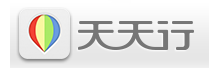 天天行